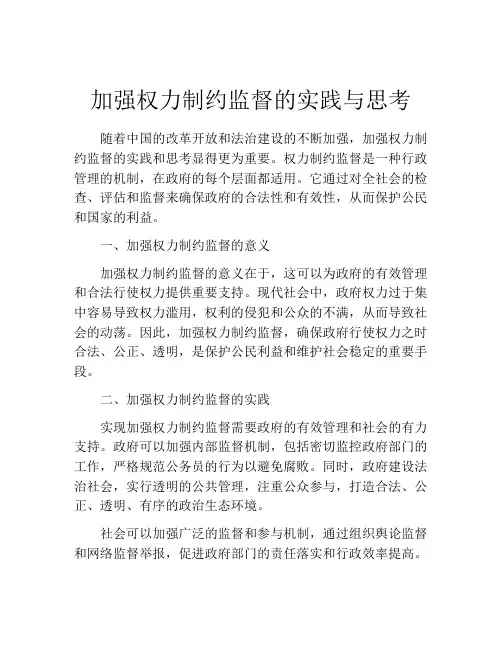 加强权力制约监督的实践与思考

随着中国的改革开放和法治建设的不断加强，加强权力制约监督的实践和思考显得更为重要。权力制约监督是一种行政管理的机制，在政府的每个层面都适用。它通过对全社会的检查、评估和监督来确保政府的合法性和有效性，从而保护公民和国家的利益。

一、加强权力制约监督的意义

加强权力制约监督的意义在于，这可以为政府的有效管理和合法行使权力提供重要支持。现代社会中，政府权力过于集中容易导致权力滥用，权利的侵犯和公众的不满，从而导致社会的动荡。因此，加强权力制约监督，确保政府行使权力之时合法、公正、透明，是保护公民利益和维护社会稳定的重要手段。

二、加强权力制约监督的实践

实现加强权力制约监督需要政府的有效管理和社会的有力支持。政府可以加强内部监督机制，包括密切监控政府部门的工作，严格规范公务员的行为以避免腐败。同时，政府建设法治社会，实行透明的公共管理，注重公众参与，打造合法、公正、透明、有序的政治生态环境。

社会可以加强广泛的监督和参与机制，通过组织舆论监督和网络监督举报，促进政府部门的责任落实和行政效率提高。